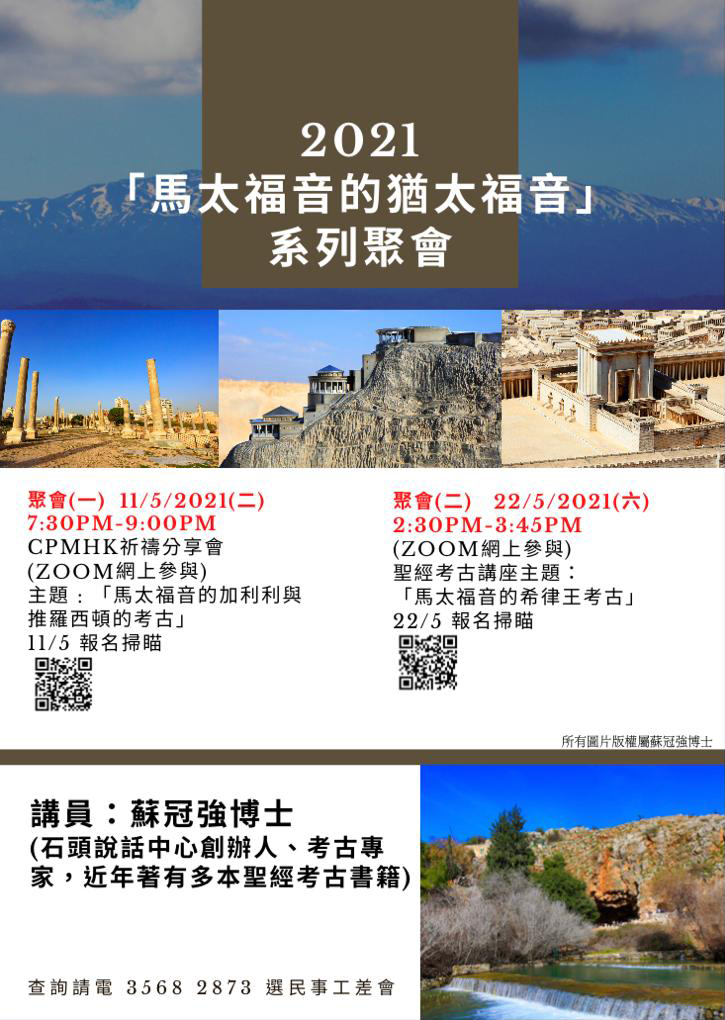 2021
「馬太福音的猶太福音」
系列聚會

聚會(一) 11/5/2021(二)
7:30PM-9:00PM
CPMHK祈禱分享會
(ZOOM網上參與)
主題：「馬太福音的加利利與推羅西頓的考古」
11/5 報名掃瞄

聚會(二) 22/5/2021(六)
2:30PM-3:45PM
(ZOOM網上參與)
聖經考古講座主題：
「馬太福音的希律王考古」
22/5 報名掃瞄

所有圖片版權屬蘇冠強博士

講員：蘇冠強博士
(石頭說話中心創辦人、考古專家，近年著有多本聖經考古書籍)

查詢請電 3568 2873 選民事工差會